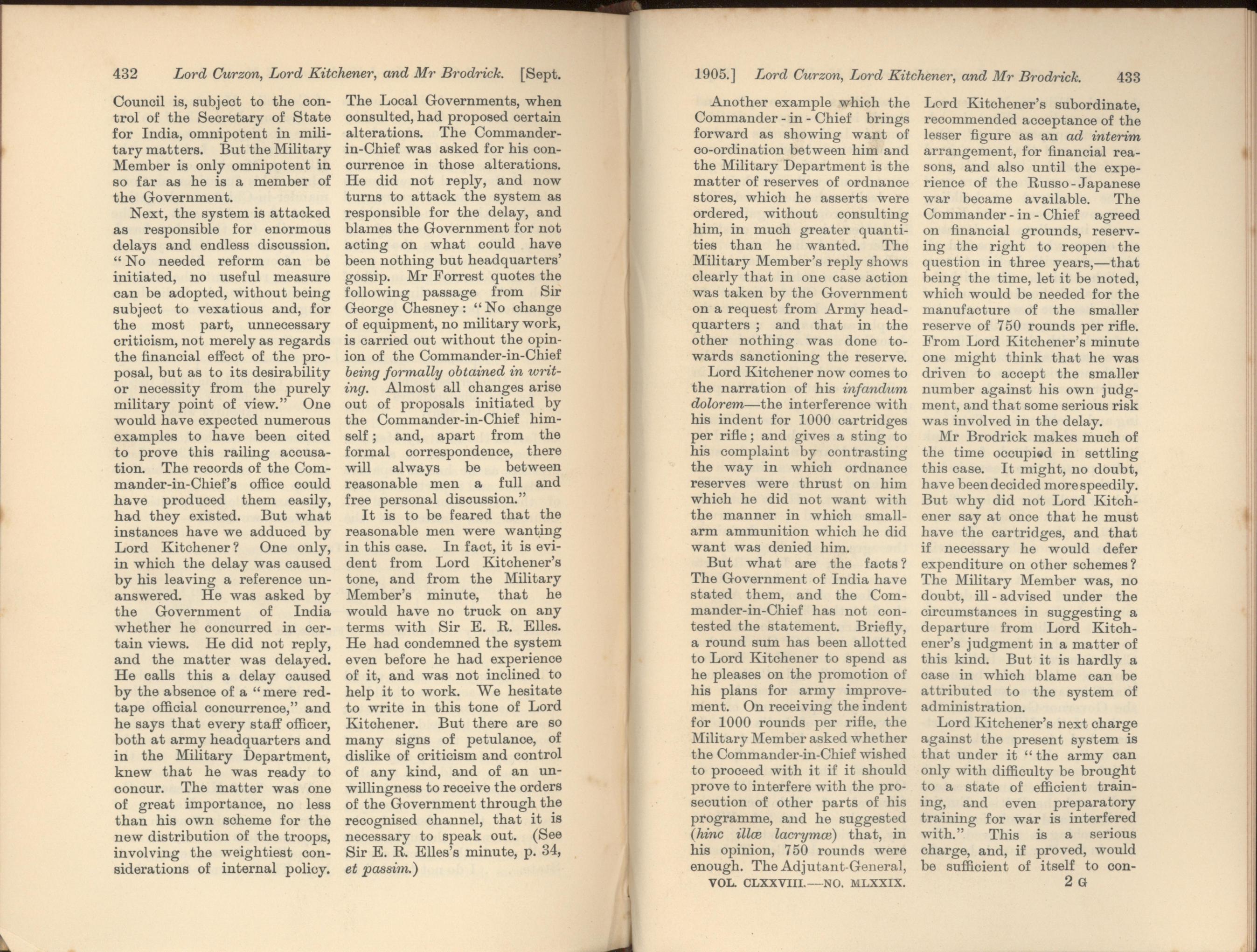 432 Lord Curzon, Lord Kitchener, and Mr Brodrick. [Sept.

Council is, subject to the control of the Secretary of State for India, omnipotent in military matters. But the Military Member is only omnipotent in so far as he is a member of the Government.

Next, the system is attacked as responsible for enormous delays and endless discussion. "No needed reform can be initiated, no useful measure can be adopted, without being subject to vexatious and, for the most part, unnecessary criticism, not merely as regards the financial effect of the proposal, but as to its desirability or necessity from the purely military point of view." One would have expected numerous examples to have been cited to prove this railing accusation. The records of the Commander-in-Chief's office could have produced them easily, had they existed. But what instances have we adduced by Lord Kitchener? One only, in which the delay was caused by his leaving a reference unanswered. He was asked by the Government of India whether he concurred in certain views. He did not reply, and the matter was delayed. He calls this a delay caused by the absence of a "mere red-tape official concurrence," and he says that every staff officer, both at army headquarters and in the Military Department, knew that he was ready to concur. The matter was one of great importance, no less than his own scheme for the new distribution of the troops, involving the weightiest considerations of internal policy. The Local Governments, when consulted, had proposed certain alterations. The Commander-in-Chief was asked for his concurrence in those alterations. He did not reply, and now turns to attack the system as responsible for the delay, and blames the Government for not acting on what could have been nothing but headquarters' gossip. Mr Forrest quotes the following passage from Sir George Chesney: "No change of equipment, no military work, is carried out without the opinion of the Commander-in-Chief being formally obtained in writing. Almost all changes arise out of proposals initiated by the Commander-in-Chief himself; and, apart from the formal correspondence, there will always be between reasonable men a full and free personal discussion."

It is to be feared that the reasonable men were wanting in this case. In fact, it is evident from Lord Kitchener's tone, and from the Military Member's minute, that he would have no truck on any terms with Sir E. R. Elles. He had condemned the system even before he had experience of it, and was not inclined to help it to work. We hesitate to write in this tone of Lord Kitchener. But there are so many signs of petulance, of dislike of criticism and control of any kind, and of an unwillingness to receive the orders of the Government through the recognised channel, that it is necessary to speak out. (See Sir E. R. Elles's minute, p. 34, et passim.)

1905.] Lord Curzon, Lord Kitchener, and Mr Brodrick. 433

Another example which the Commander-in-Chief brings forward as showing want of co-ordination between him and the Military Department is the matter of reserves of ordnance stores, which he asserts were ordered, without consulting him, in much greater quantities than he wanted. The Military Member's reply shows clearly that in one case action was taken by the Government on a request from Army headquarters; and that in the other nothing was done towards sanctioning the reserve.

Lord Kitchener now comes to the narration of his infandum dolorem—the interference with his indent for 1000 cartridges per rifle; and gives a sting to his complaint by contrasting the way in which ordnance reserves were thrust on him which he did not want with the manner in which small-arm ammunition which he did want was denied him.

But what are the facts? The Government of India have stated them, and the Commander-in-Chief has not contested the statement. Briefly, a round sum has been allotted to Lord Kitchener to spend as he pleases on the promotion of his plans for army improvement. On receiving the indent for 1000 rounds per rifle, the Military Member asked whether the Commander-in-Chief wished to proceed with it if it should prove to interfere with the prosecution of other parts of his programme, and he suggested (hinc illæ lacrymæ) that, in his opinion, 750 rounds were enough. The Adjutant-General, Lord Kitchener's subordinate, recommended acceptance of the lesser figure as an ad interim arrangement, for financial reasons, and also until the experience of the Russo-Japanese war became available. The Commander-in-Chief agreed on financial grounds, reserving the right to reopen the question in three years,—that being the time, let it be noted, which would be needed for the manufacture of the smaller reserve of 750 rounds per rifle. From Lord Kitchener's minute one might think that he was driven to accept the smaller number against his own judgment, and that some serious risk was involved in the delay.

Mr Brodrick makes much of the time occupied in settling this case. It might, no doubt, have been decided more speedily. But why did not Lord Kitchener say at once that he must have the cartridges, and that if necessary he would defer expenditure on other schemes? The Military Member was, no doubt, ill-advised under the circumstances in suggesting a departure from Lord Kitchener's judgment in a matter of this kind. But it is hardly a case in which blame can be attributed to the system of administration.

Lord Kitchener's next charge against the present system is that under it "the army can only with difficulty be brought to a state of efficient training, and even preparatory training for war is interfered with." This is a serious charge, and, if proved, would be sufficient of itself to con-

VOL. CLXXVIII.—NO. MLXXIX. 2 G